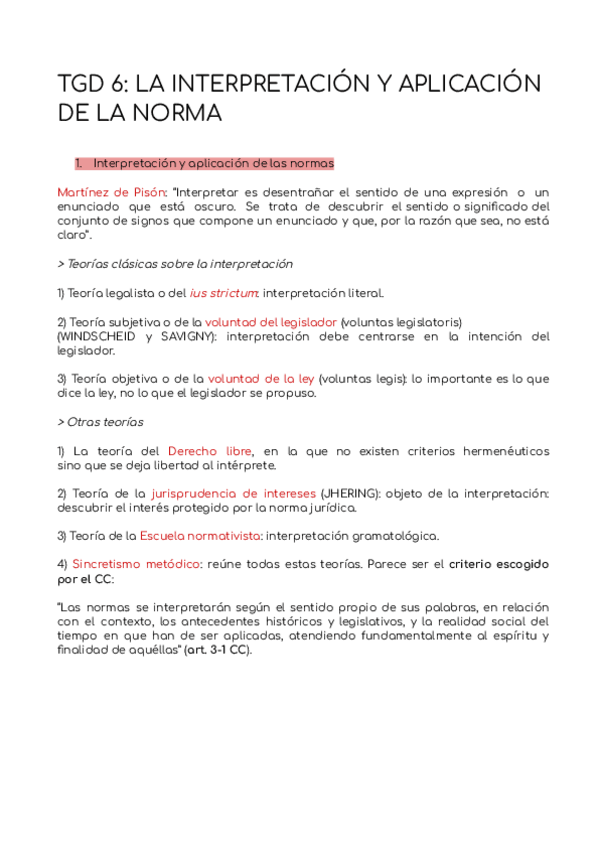 TGD 6: LA INTERPRETACIÓN Y APLICACIÓN DE LA NORMA

1. Interpretación y aplicación de las normas

Martínez de Pisón: "Interpretar es desentrañar el sentido de una expresión o un enunciado que está oscuro. Se trata de descubrir el sentido o significado del conjunto de signos que compone un enunciado y que, por la razón que sea, no está claro".

> Teorías clásicas sobre la interpretación

1) Teoría legalista o del ius strictum: interpretación literal.

2) Teoría subjetiva o de la voluntad del legislador (voluntas legislatoris) (WINDSCHEID y SAVIGNY): interpretación debe centrarse en la intención del legislador.

3) Teoría objetiva o de la voluntad de la ley (voluntas legis): lo importante es lo que dice la ley, no lo que el legislador se propuso.

> Otras teorías

1) La teoría del Derecho libre, en la que no existen criterios hermenéuticos sino que se deja libertad al intérprete.

2) Teoría de la jurisprudencia de intereses (JHERING): objeto de la interpretación: descubrir el interés protegido por la norma jurídica.

3) Teoría de la Escuela normativista: interpretación gramatológica.

4) Sincretismo metódico: reúne todas estas teorías. Parece ser el criterio escogido por el CC:

"Las normas se interpretarán según el sentido propio de sus palabras, en relación con el contexto, los antecedentes históricos y legislativos, y la realidad social del tiempo en que han de ser aplicadas, atendiendo fundamentalmente al espíritu y finalidad de aquéllas" (art. 3-1 CC).